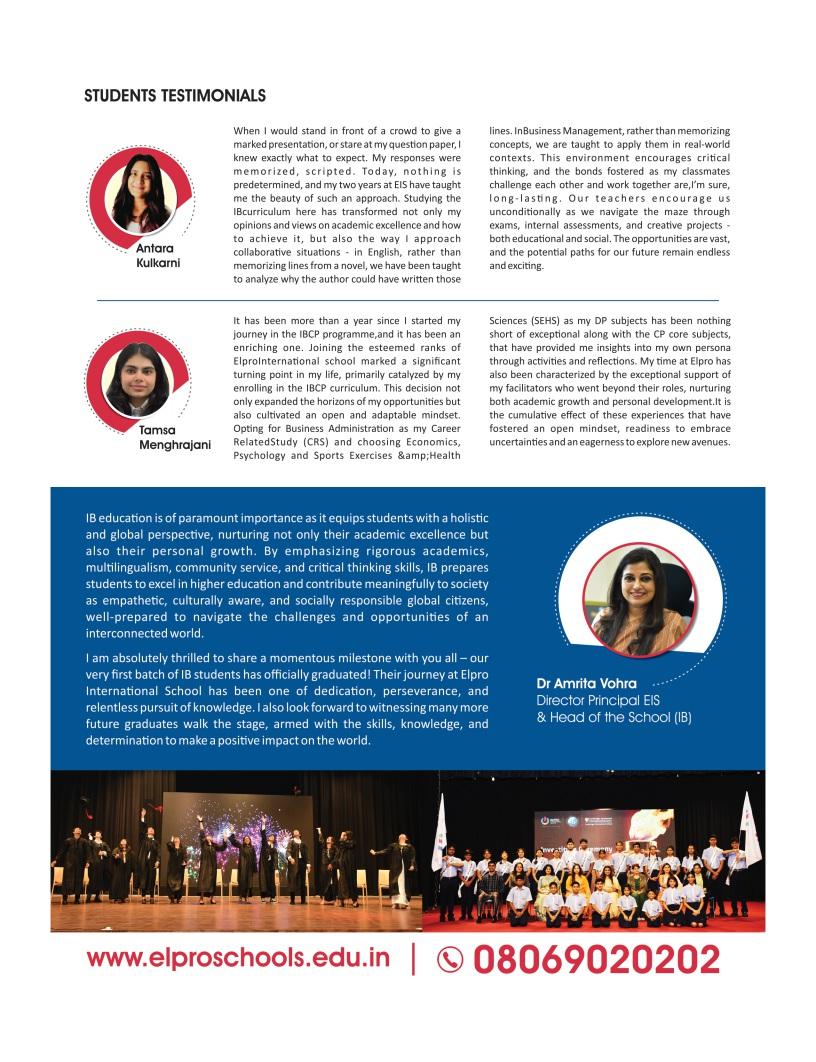 STUDENTS TESTIMONIALS

Antara Kulkarni

When I would stand in front of a crowd to give a marked presentation, or stare at my question paper, I knew exactly what to expect. My responses were memorized, scripted. Today, nothing is predetermined, and my two years at EIS have taught me the beauty of such an approach. Studying the IBcurriculum here has transformed not only my opinions and views on academic excellence and how to achieve it, but also the way I approach collaborative situations - in English, rather than memorizing lines from a novel, we have been taught to analyze why the author could have written those lines. InBusiness Management, rather than memorizing concepts, we are taught to apply them in real-world contexts. This environment encourages critical thinking, and the bonds fostered as my classmates challenge each other and work together are,I'm sure, long-lasting. Our teachers encourage us unconditionally as we navigate the maze through exams, internal assessments, and creative projects - both educational and social. The opportunities are vast, and the potential paths for our future remain endless and exciting.

Tamsa Menghrajani

It has been more than a year since I started my journey in the IBCP programme,and it has been an enriching one. Joining the esteemed ranks of ElproInternational school marked a significant turning point in my life, primarily catalyzed by my enrolling in the IBCP curriculum. This decision not only expanded the horizons of my opportunities but also cultivated an open and adaptable mindset. Opting for Business Administration as my Career RelatedStudy (CRS) and choosing Economics, Psychology and Sports Exercises &amp;Health Sciences (SEHS) as my DP subjects has been nothing short of exceptional along with the CP core subjects, that have provided me insights into my own persona through activities and reflections. My time at Elpro has also been characterized by the exceptional support of my facilitators who went beyond their roles, nurturing both academic growth and personal development.It is the cumulative effect of these experiences that have fostered an open mindset, readiness to embrace uncertainties and an eagerness to explore new avenues.

IB education is of paramount importance as it equips students with a holistic and global perspective, nurturing not only their academic excellence but also their personal growth. By emphasizing rigorous academics, multilingualism, community service, and critical thinking skills, IB prepares students to excel in higher education and contribute meaningfully to society as empathetic, culturally aware, and socially responsible global citizens, well-prepared to navigate the challenges and opportunities of an interconnected world.

I am absolutely thrilled to share a momentous milestone with you all – our very first batch of IB students has officially graduated! Their journey at Elpro International School has been one of dedication, perseverance, and relentless pursuit of knowledge. I also look forward to witnessing many more future graduates walk the stage, armed with the skills, knowledge, and determination to make a positive impact on the world.

Dr Amrita Vohra
Director Principal EIS
& Head of the School (IB)

www.elproschools.edu.in | 08069020202